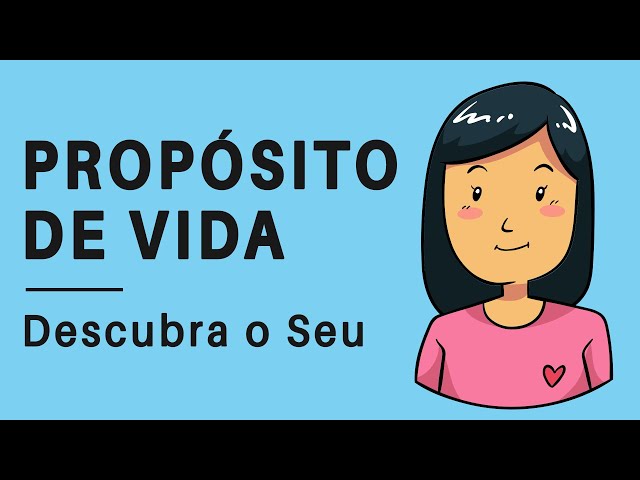 PROPÓSITO DE VIDA

Descubra o Seu